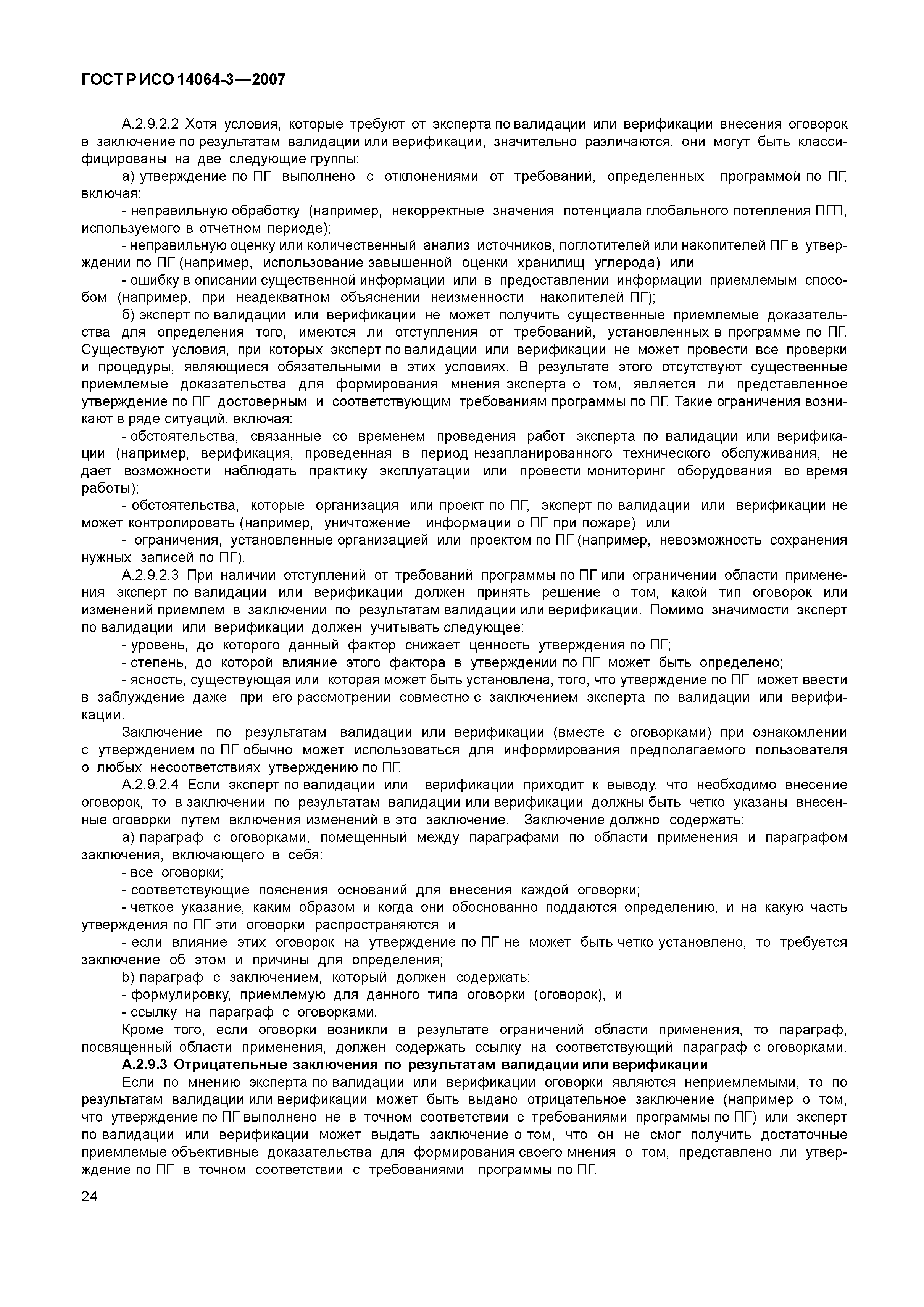 ГОСТ Р ИСО 14064-3—2007

А.2.9.2.2 Хотя условия, которые требуют от эксперта по валидации или верификации внесения оговорок в заключение по результатам валидации или верификации, значительно различаются, они могут быть классифицированы на две следующие группы:

а) утверждение по ПГ выполнено с отклонениями от требований, определенных программой по ПГ, включая:

- неправильную обработку (например, некорректные значения потенциала глобального потепления ПГП, используемого в отчетном периоде);

- неправильную оценку или количественный анализ источников, поглотителей или накопителей ПГ в утверждении по ПГ (например, использование завышенной оценки хранилищ углерода) или

- ошибку в описании существенной информации или в предоставлении информации приемлемым способом (например, при неадекватном объяснении неизменности накопителей ПГ);

б) эксперт по валидации или верификации не может получить существенные приемлемые доказательства для определения того, имеются ли отступления от требований, установленных в программе по ПГ. Существуют условия, при которых эксперт по валидации или верификации не может провести все проверки и процедуры, являющиеся обязательными в этих условиях. В результате этого отсутствуют существенные приемлемые доказательства для формирования мнения эксперта о том, является ли представленное утверждение по ПГ достоверным и соответствующим требованиям программы по ПГ. Такие ограничения возникают в ряде ситуаций, включая:

- обстоятельства, связанные со временем проведения работ эксперта по валидации или верификации (например, верификация, проведенная в период незапланированного технического обслуживания, не дает возможности наблюдать практику эксплуатации или провести мониторинг оборудования во время работы);

- обстоятельства, которые организация или проект по ПГ, эксперт по валидации или верификации не может контролировать (например, уничтожение информации о ПГ при пожаре) или

- ограничения, установленные организацией или проектом по ПГ (например, невозможность сохранения нужных записей по ПГ).

А.2.9.2.3 При наличии отступлений от требований программы по ПГ или ограничении области применения эксперт по валидации или верификации должен принять решение о том, какой тип оговорок или изменений приемлем в заключении по результатам валидации или верификации. Помимо значимости эксперт по валидации или верификации должен учитывать следующее:

- уровень, до которого данный фактор снижает ценность утверждения по ПГ;

- степень, до которой влияние этого фактора в утверждении по ПГ может быть определено;

- ясность, существующая или которая может быть установлена, того, что утверждение по ПГ может ввести в заблуждение даже при его рассмотрении совместно с заключением эксперта по валидации или верификации.

Заключение по результатам валидации или верификации (вместе с оговорками) при ознакомлении с утверждением по ПГ обычно может использоваться для информирования предполагаемого пользователя о любых несоответствиях утверждению по ПГ.

А.2.9.2.4 Если эксперт по валидации или верификации приходит к выводу, что необходимо внесение оговорок, то в заключении по результатам валидации или верификации должны быть четко указаны внесенные оговорки путем включения изменений в это заключение. Заключение должно содержать:

а) параграф с оговорками, помещенный между параграфами по области применения и параграфом заключения, включающего в себя:

- все оговорки;

- соответствующие пояснения оснований для внесения каждой оговорки;

- четкое указание, каким образом и когда они обоснованно поддаются определению, и на какую часть утверждения по ПГ эти оговорки распространяются и

- если влияние этих оговорок на утверждение по ПГ не может быть четко установлено, то требуется заключение об этом и причины для определения;

b) параграф с заключением, который должен содержать:

- формулировку, приемлемую для данного типа оговорки (оговорок), и

- ссылку на параграф с оговорками.

Кроме того, если оговорки возникли в результате ограничений области применения, то параграф, посвященный области применения, должен содержать ссылку на соответствующий параграф с оговорками.

А.2.9.3 Отрицательные заключения по результатам валидации или верификации

Если по мнению эксперта по валидации или верификации оговорки являются неприемлемыми, то по результатам валидации или верификации может быть выдано отрицательное заключение (например о том, что утверждение по ПГ выполнено не в точном соответствии с требованиями программы по ПГ) или эксперт по валидации или верификации может выдать заключение о том, что он не смог получить достаточные приемлемые объективные доказательства для формирования своего мнения о том, представлено ли утверждение по ПГ в точном соответствии с требованиями программы по ПГ.

24